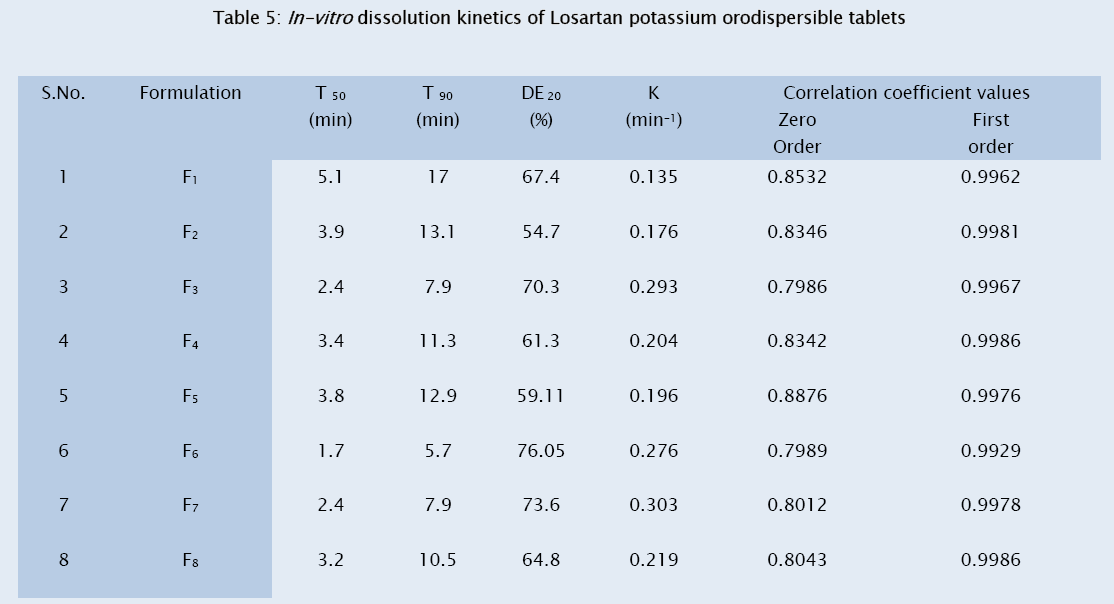 Table 5: In-vitro dissolution kinetics of Losartan potassium orodispersible tablets

| S.No. | Formulation | $T_{50}$ (min) | $T_{90}$ (min) | $DE_{20}$ (%) | K ($min^{-1}$) | Correlation coefficient values Zero Order | First order |
|---|---|---|---|---|---|---|---|
| 1 | $F_1$ | 5.1 | 17 | 67.4 | 0.135 | 0.8532 | 0.9962 |
| 2 | $F_2$ | 3.9 | 13.1 | 54.7 | 0.176 | 0.8346 | 0.9981 |
| 3 | $F_3$ | 2.4 | 7.9 | 70.3 | 0.293 | 0.7986 | 0.9967 |
| 4 | $F_4$ | 3.4 | 11.3 | 61.3 | 0.204 | 0.8342 | 0.9986 |
| 5 | $F_5$ | 3.8 | 12.9 | 59.11 | 0.196 | 0.8876 | 0.9976 |
| 6 | $F_6$ | 1.7 | 5.7 | 76.05 | 0.276 | 0.7989 | 0.9929 |
| 7 | $F_7$ | 2.4 | 7.9 | 73.6 | 0.303 | 0.8012 | 0.9978 |
| 8 | $F_8$ | 3.2 | 10.5 | 64.8 | 0.219 | 0.8043 | 0.9986 |